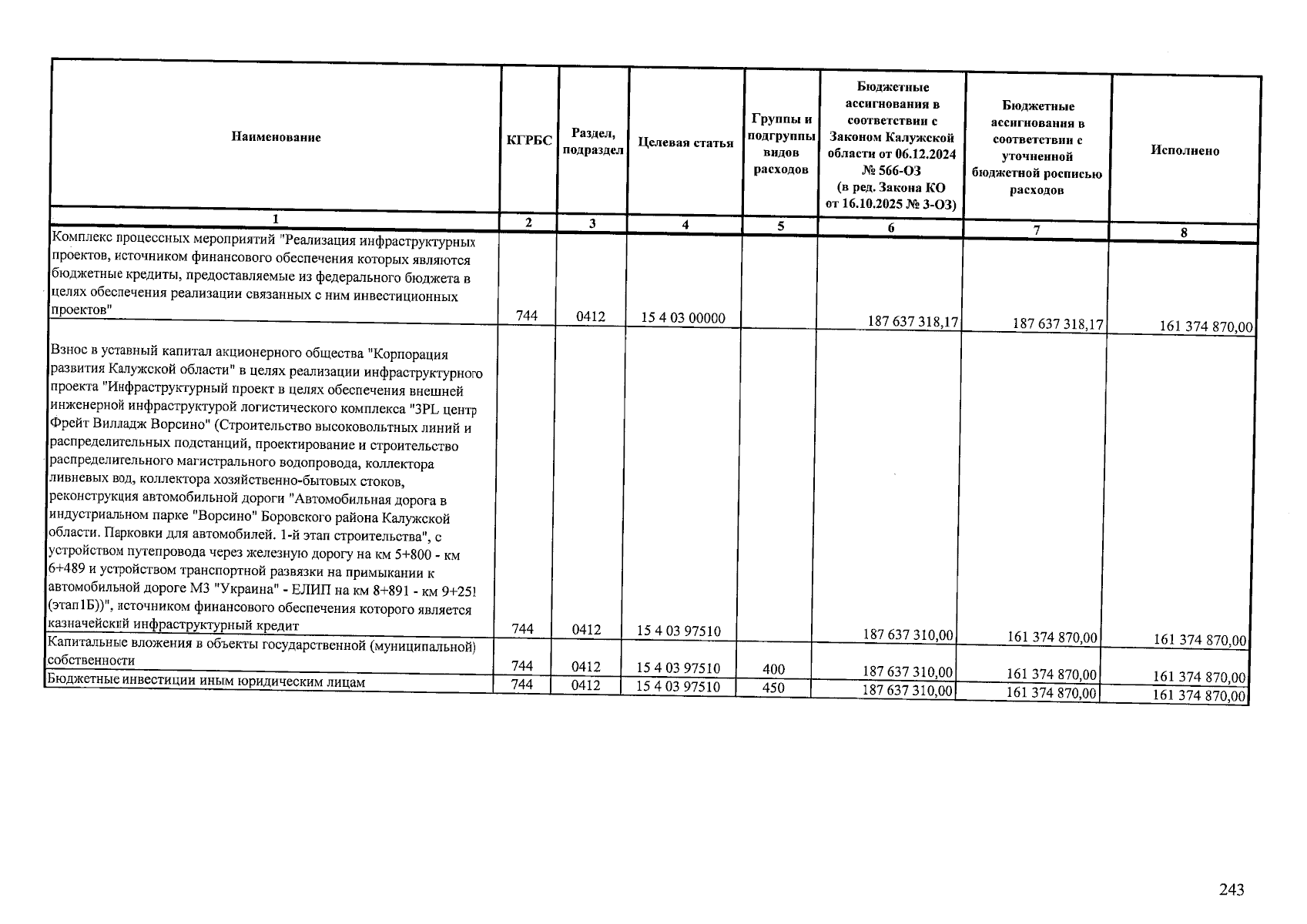 | Наименование | КГРБС | Раздел, подраздел | Целевая статья | Группы и подгруппы видов расходов | Бюджетные ассигнования в соответствии с Законом Калужской области от 06.12.2024 № 566-ОЗ (в ред. Закона КО от 16.10.2025 № 3-ОЗ) | Бюджетные ассигнования в соответствии с уточненной бюджетной росписью расходов | Исполнено |
|---|---|---|---|---|---|---|---|
| 1 | 2 | 3 | 4 | 5 | 6 | 7 | 8 |
| Комплекс процессных мероприятий "Реализация инфраструктурных проектов, источником финансового обеспечения которых являются бюджетные кредиты, предоставляемые из федерального бюджета в целях обеспечения реализации связанных с ним инвестиционных проектов" | 744 | 0412 | 15 4 03 00000 | | 187 637 318,17 | 187 637 318,17 | 161 374 870,00 |
| Взнос в уставный капитал акционерного общества "Корпорация развития Калужской области" в целях реализации инфраструктурного проекта "Инфраструктурный проект в целях обеспечения внешней инженерной инфраструктурой логистического комплекса "3PL центр Фрейт Вилладж Ворсино" (Строительство высоковольтных линий и распределительных подстанций, проектирование и строительство распределительного магистрального водопровода, коллектора ливневых вод, коллектора хозяйственно-бытовых стоков, реконструкция автомобильной дороги "Автомобильная дорога в индустриальном парке "Ворсино" Боровского района Калужской области. Парковки для автомобилей. 1-й этап строительства", с устройством путепровода через железную дорогу на км 5+800 - км 6+489 и устройством транспортной развязки на примыкании к автомобильной дороге М3 "Украина" - ЕЛИП на км 8+891 - км 9+251 (этап1Б))", источником финансового обеспечения которого является казначейский инфраструктурный кредит | 744 | 0412 | 15 4 03 97510 | | 187 637 310,00 | 161 374 870,00 | 161 374 870,00 |
| Капитальные вложения в объекты государственной (муниципальной) собственности | 744 | 0412 | 15 4 03 97510 | 400 | 187 637 310,00 | 161 374 870,00 | 161 374 870,00 |
| Бюджетные инвестиции иным юридическим лицам | 744 | 0412 | 15 4 03 97510 | 450 | 187 637 310,00 | 161 374 870,00 | 161 374 870,00 |

243